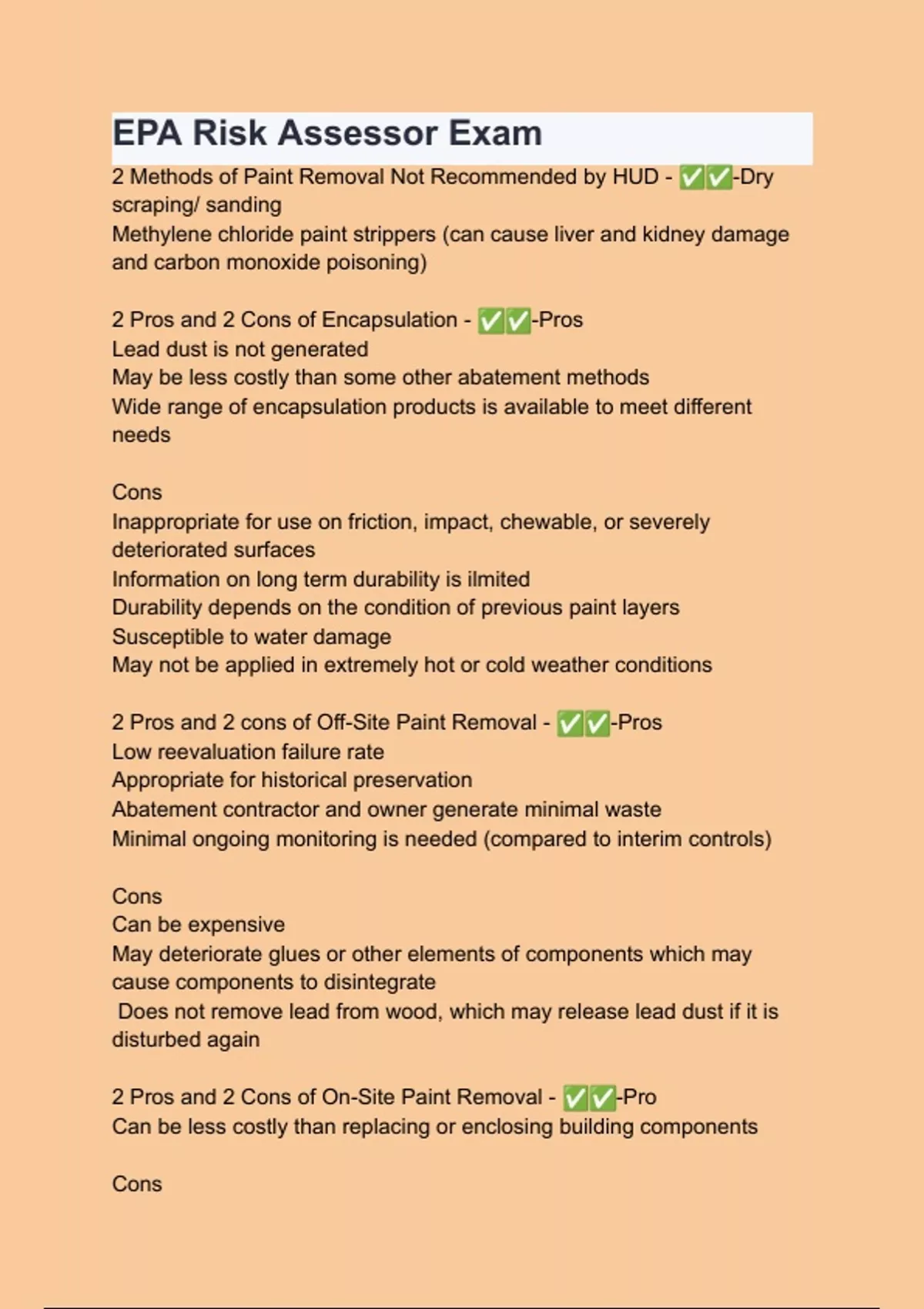 EPA Risk Assessor Exam

2 Methods of Paint Removal Not Recommended by HUD - ✅✅-Dry scraping/ sanding
Methylene chloride paint strippers (can cause liver and kidney damage and carbon monoxide poisoning)

2 Pros and 2 Cons of Encapsulation - ✅✅-Pros
Lead dust is not generated
May be less costly than some other abatement methods
Wide range of encapsulation products is available to meet different needs

Cons
Inappropriate for use on friction, impact, chewable, or severely deteriorated surfaces
Information on long term durability is ilmited
Durability depends on the condition of previous paint layers
Susceptible to water damage
May not be applied in extremely hot or cold weather conditions

2 Pros and 2 cons of Off-Site Paint Removal - ✅✅-Pros
Low reevaluation failure rate
Appropriate for historical preservation
Abatement contractor and owner generate minimal waste
Minimal ongoing monitoring is needed (compared to interim controls)

Cons
Can be expensive
May deteriorate glues or other elements of components which may cause components to disintegrate
Does not remove lead from wood, which may release lead dust if it is disturbed again

2 Pros and 2 Cons of On-Site Paint Removal - ✅✅-Pro
Can be less costly than replacing or enclosing building components

Cons